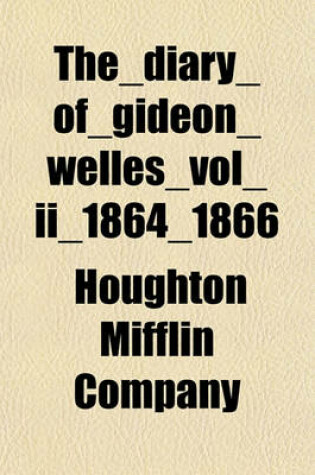 The_diary_of_gideon_welles_vol_ii_1864_1866

Houghton Mifflin Company